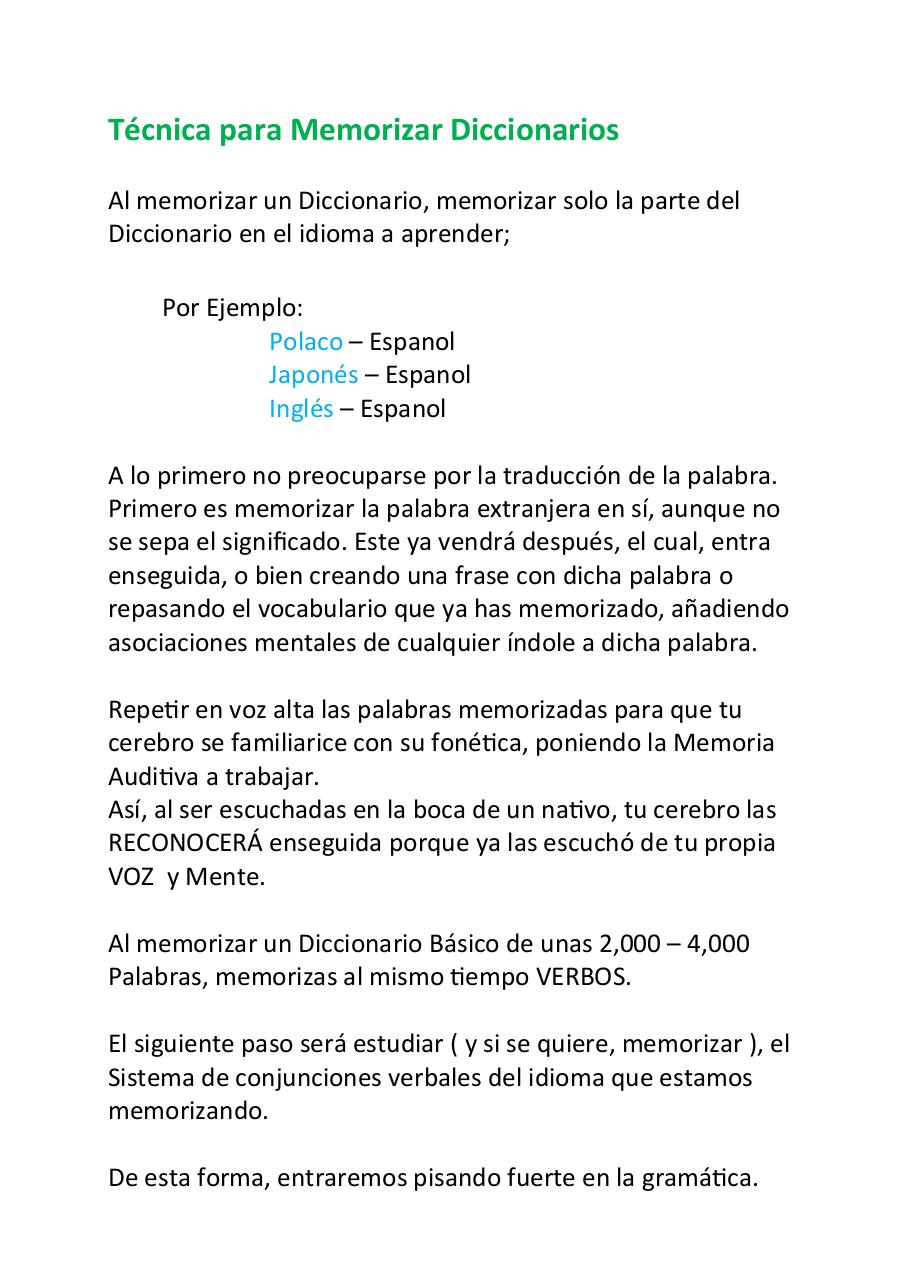 Técnica para Memorizar Diccionarios

Al memorizar un Diccionario, memorizar solo la parte del Diccionario en el idioma a aprender;

Por Ejemplo:
Polaco – Espanol
Japonés – Espanol
Inglés – Espanol

A lo primero no preocuparse por la traducción de la palabra. Primero es memorizar la palabra extranjera en sí, aunque no se sepa el significado. Este ya vendrá después, el cual, entra enseguida, o bien creando una frase con dicha palabra o repasando el vocabulario que ya has memorizado, añadiendo asociaciones mentales de cualquier índole a dicha palabra.

Repetir en voz alta las palabras memorizadas para que tu cerebro se familiarice con su fonética, poniendo la Memoria Auditiva a trabajar.
Así, al ser escuchadas en la boca de un nativo, tu cerebro las RECONOCERÁ enseguida porque ya las escuchó de tu propia VOZ y Mente.

Al memorizar un Diccionario Básico de unas 2,000 – 4,000 Palabras, memorizas al mismo tiempo VERBOS.

El siguiente paso será estudiar ( y si se quiere, memorizar ), el Sistema de conjunciones verbales del idioma que estamos memorizando.

De esta forma, entraremos pisando fuerte en la gramática.